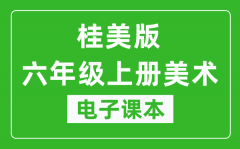 桂美版
六年级上册美术
电子课本